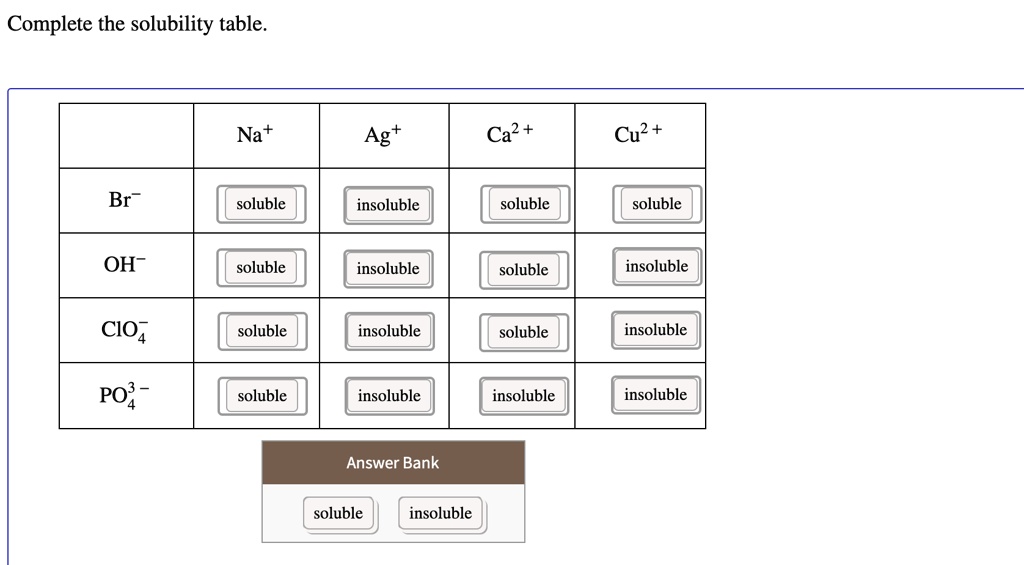 Complete the solubility table.

| | $Na^+$ | $Ag^+$ | $Ca^{2+}$ | $Cu^{2+}$ |
|---|---|---|---|---|
| $Br^-$ | soluble | insoluble | soluble | soluble |
| $OH^-$ | soluble | insoluble | soluble | insoluble |
| $ClO_4^-$ | soluble | insoluble | soluble | insoluble |
| $PO_4^{3-}$ | soluble | insoluble | insoluble | insoluble |

Answer Bank

soluble insoluble